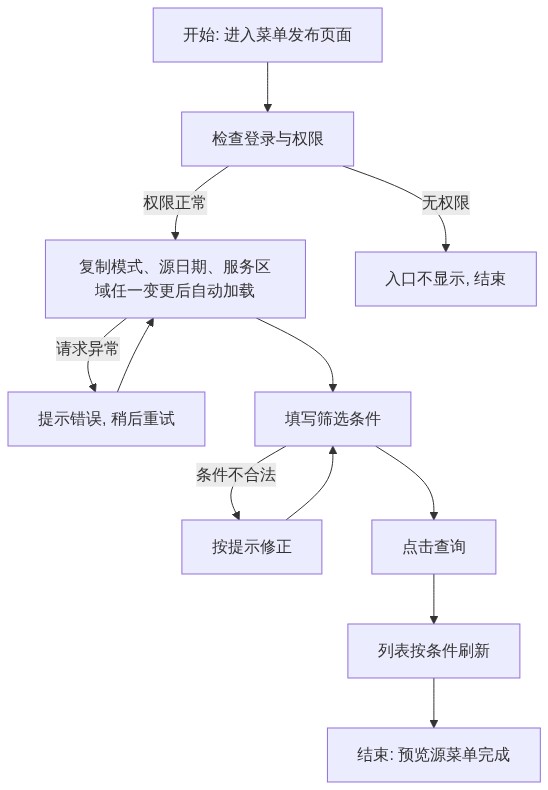 开始: 进入菜单发布页面

检查登录与权限

权限正常

无权限

复制模式、源日期、服务区域任一变更后自动加载

入口不显示, 结束

请求异常

提示错误, 稍后重试

填写筛选条件

条件不合法

按提示修正

点击查询

列表按条件刷新

结束: 预览源菜单完成